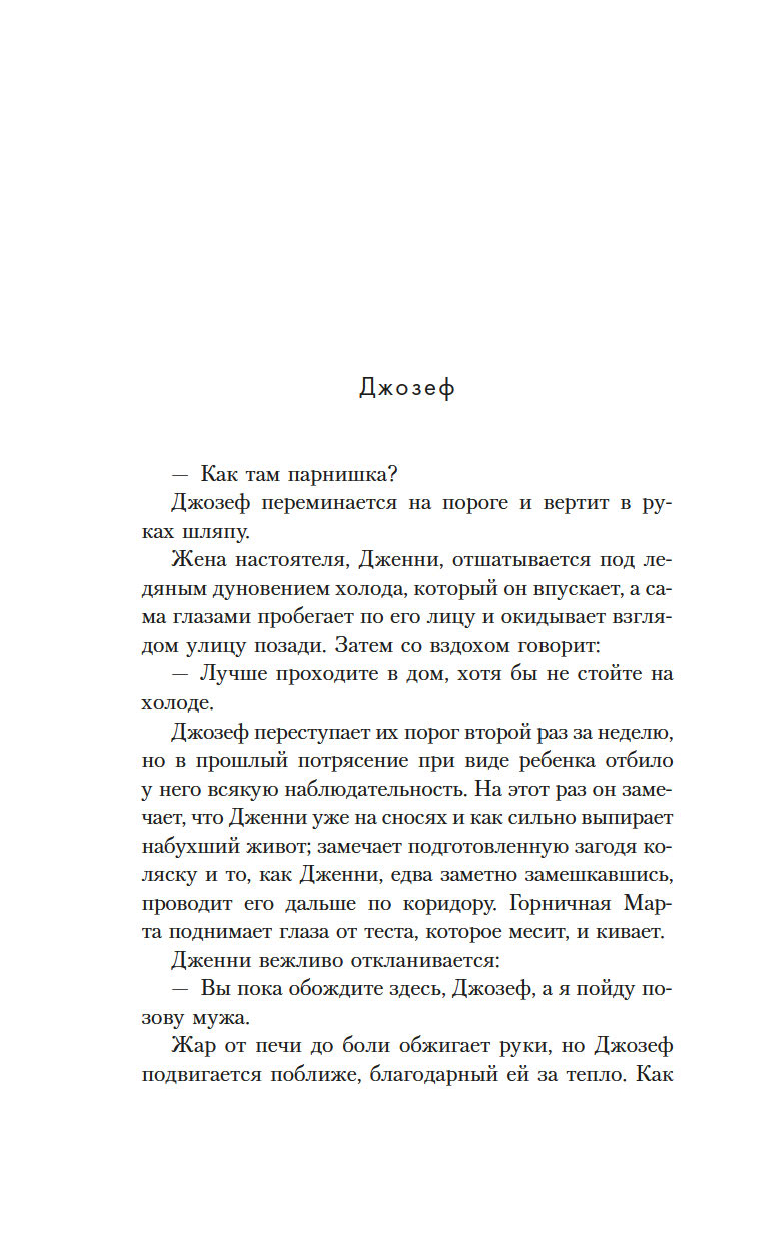 Джозеф

— Как там парнишка?

Джозеф переминается на пороге и вертит в руках шляпу.

Жена настоятеля, Дженни, отшатывается под ледяным дуновением холода, который он впускает, а сама глазами пробегает по его лицу и окидывает взглядом улицу позади. Затем со вздохом говорит:

— Лучше проходите в дом, хотя бы не стойте на холоде.

Джозеф переступает их порог второй раз за неделю, но в прошлый потрясение при виде ребенка отбило у него всякую наблюдательность. На этот раз он замечает, что Дженни уже на сносях и как сильно выпирает набухший живот; замечает подготовленную загодя коляску и то, как Дженни, едва заметно замешкавшись, проводит его дальше по коридору. Горничная Марта поднимает глаза от теста, которое месит, и кивает.

Дженни вежливо откланивается:

— Вы пока обождите здесь, Джозеф, а я пойду позову мужа.

Жар от печи до боли обжигает руки, но Джозеф подвигается поближе, благодарный ей за тепло. Как